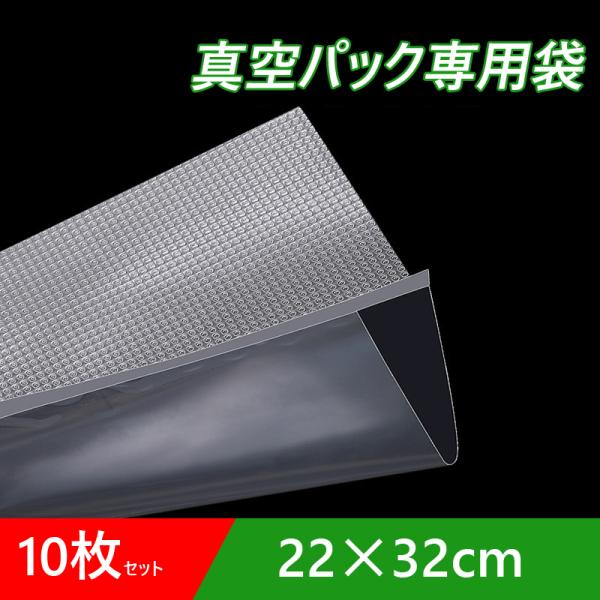 真空パック専用袋

10枚セット

22×32cm